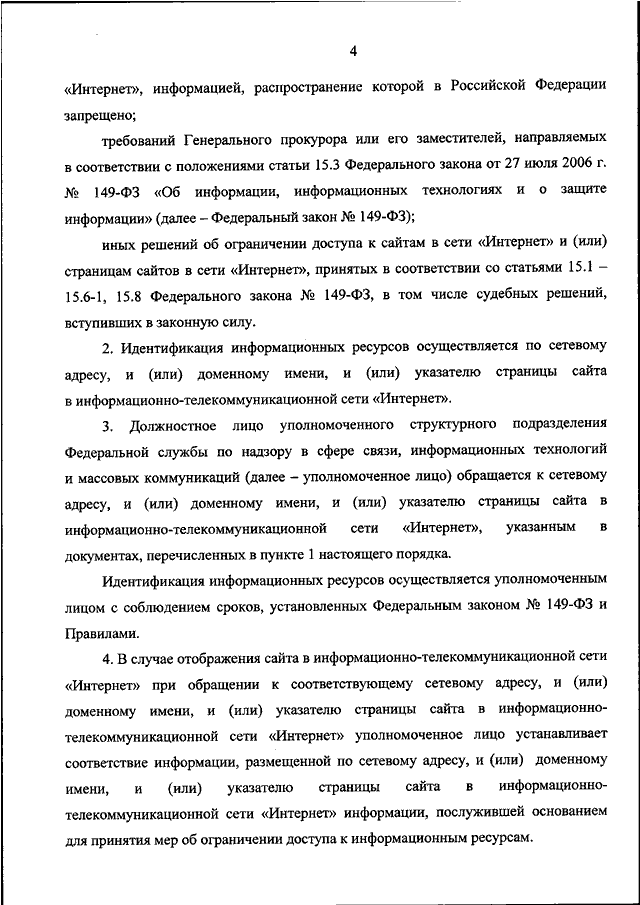 4

«Интернет», информацией, распространение которой в Российской Федерации запрещено;

требований Генерального прокурора или его заместителей, направляемых в соответствии с положениями статьи 15.3 Федерального закона от 27 июля 2006 г. № 149-ФЗ «Об информации, информационных технологиях и о защите информации» (далее – Федеральный закон № 149-ФЗ);

иных решений об ограничении доступа к сайтам в сети «Интернет» и (или) страницам сайтов в сети «Интернет», принятых в соответствии со статьями 15.1 – 15.6-1, 15.8 Федерального закона № 149-ФЗ, в том числе судебных решений, вступивших в законную силу.

2. Идентификация информационных ресурсов осуществляется по сетевому адресу, и (или) доменному имени, и (или) указателю страницы сайта в информационно-телекоммуникационной сети «Интернет».

3. Должностное лицо уполномоченного структурного подразделения Федеральной службы по надзору в сфере связи, информационных технологий и массовых коммуникаций (далее – уполномоченное лицо) обращается к сетевому адресу, и (или) доменному имени, и (или) указателю страницы сайта в информационно-телекоммуникационной сети «Интернет», указанным в документах, перечисленных в пункте 1 настоящего порядка.

Идентификация информационных ресурсов осуществляется уполномоченным лицом с соблюдением сроков, установленных Федеральным законом № 149-ФЗ и Правилами.

4. В случае отображения сайта в информационно-телекоммуникационной сети «Интернет» при обращении к соответствующему сетевому адресу, и (или) доменному имени, и (или) указателю страницы сайта в информационно-телекоммуникационной сети «Интернет» уполномоченное лицо устанавливает соответствие информации, размещенной по сетевому адресу, и (или) доменному имени, и (или) указателю страницы сайта в информационно-телекоммуникационной сети «Интернет» информации, послужившей основанием для принятия мер об ограничении доступа к информационным ресурсам.